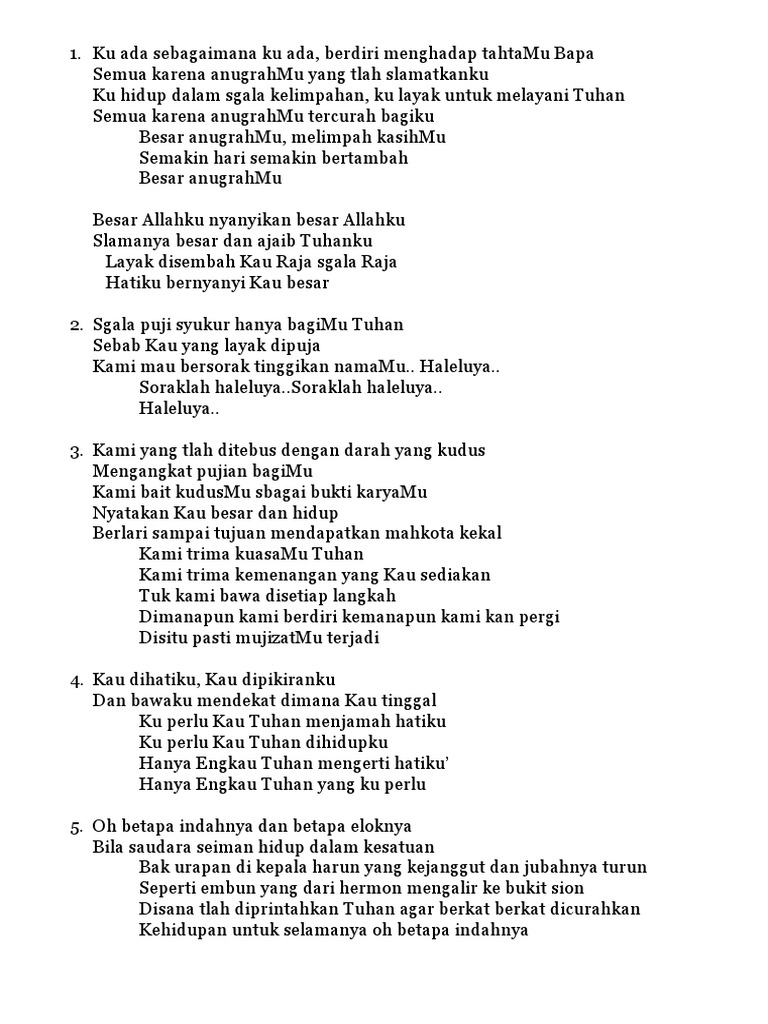 1. Ku ada sebagaimana ku ada, berdiri menghadap tahtaMu Bapa
Semua karena anugrahMu yang tlah slamatkanku
Ku hidup dalam sgala kelimpahan, ku layak untuk melayani Tuhan
Semua karena anugrahMu tercurah bagiku
Besar anugrahMu, melimpah kasihMu
Semakin hari semakin bertambah
Besar anugrahMu

Besar Allahku nyanyikan besar Allahku
Slamanya besar dan ajaib Tuhanku
Layak disembah Kau Raja sgala Raja
Hatiku bernyanyi Kau besar

2. Sgala puji syukur hanya bagiMu Tuhan
Sebab Kau yang layak dipuja
Kami mau bersorak tinggikan namaMu.. Haleluya..
Soraklah haleluya..Soraklah haleluya..
Haleluya..

3. Kami yang tlah ditebus dengan darah yang kudus
Mengangkat pujian bagiMu
Kami bait kudusMu sbagai bukti karyaMu
Nyatakan Kau besar dan hidup
Berlari sampai tujuan mendapatkan mahkota kekal
Kami trima kuasaMu Tuhan
Kami trima kemenangan yang Kau sediakan
Tuk kami bawa disetiap langkah
Dimanapun kami berdiri kemanapun kami kan pergi
Disitu pasti mujizatMu terjadi

4. Kau dihatiku, Kau dipikiranku
Dan bawaku mendekat dimana Kau tinggal
Ku perlu Kau Tuhan menjamah hatiku
Ku perlu Kau Tuhan dihidupku
Hanya Engkau Tuhan mengerti hatiku'
Hanya Engkau Tuhan yang ku perlu

5. Oh betapa indahnya dan betapa eloknya
Bila saudara seiman hidup dalam kesatuan
Bak urapan di kepala harun yang kejanggut dan jubahnya turun
Seperti embun yang dari hermon mengalir ke bukit sion
Disana tlah diprintahkan Tuhan agar berkat berkat dicurahkan
Kehidupan untuk selamanya oh betapa indahnya